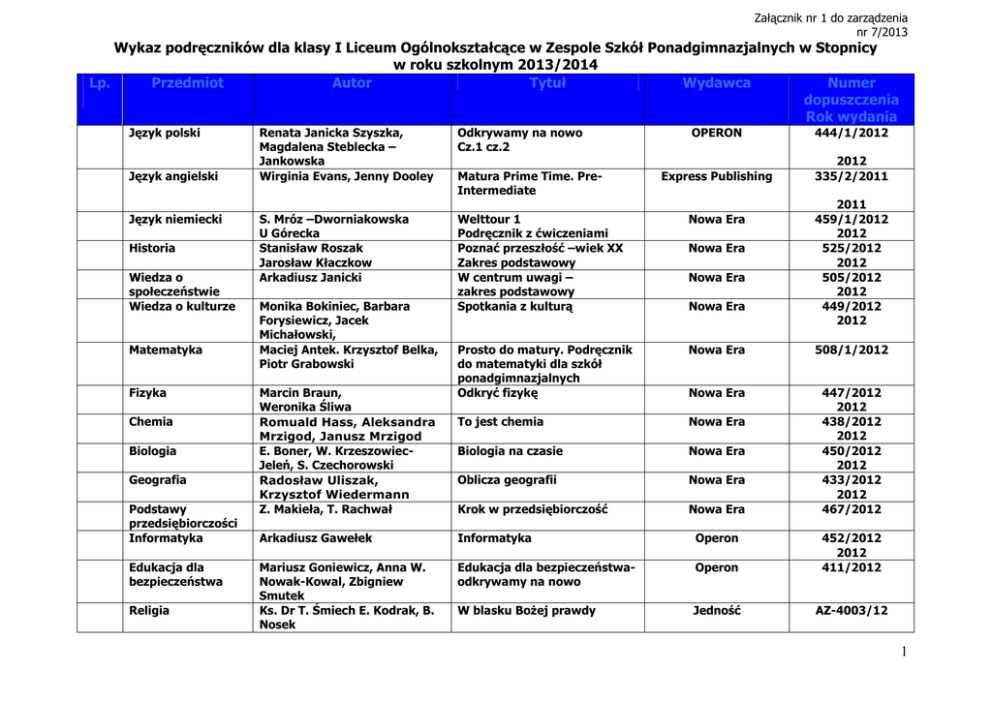 Załącznik nr 1 do zarządzenia nr 7/2013

Wykaz podręczników dla klasy I Liceum Ogólnokształcące w Zespole Szkół Ponadgimnazjalnych w Stopnicy w roku szkolnym 2013/2014

| Lp. | Przedmiot | Autor | Tytuł | Wydawca | Numer dopuszczenia Rok wydania |
|---|---|---|---|---|---|
| | Język polski | Renata Janicka Szyszka, Magdalena Steblecka – Jankowska | Odkrywamy na nowo Cz.1 cz.2 | OPERON | 444/1/2012 2012 |
| | Język angielski | Wirginia Evans, Jenny Dooley | Matura Prime Time. Pre-Intermediate | Express Publishing | 335/2/2011 2011 |
| | Język niemiecki | S. Mróz –Dworniakowska U Górecka | Welttour 1 Podręcznik z ćwiczeniami | Nowa Era | 459/1/2012 2012 |
| | Historia | Stanisław Roszak Jarosław Kłaczkow | Poznać przeszłość –wiek XX Zakres podstawowy | Nowa Era | 525/2012 2012 |
| | Wiedza o społeczeństwie | Arkadiusz Janicki | W centrum uwagi – zakres podstawowy | Nowa Era | 505/2012 2012 |
| | Wiedza o kulturze | Monika Bokiniec, Barbara Forysiewicz, Jacek Michałowski, | Spotkania z kulturą | Nowa Era | 449/2012 2012 |
| | Matematyka | Maciej Antek. Krzysztof Belka, Piotr Grabowski | Prosto do matury. Podręcznik do matematyki dla szkół ponadgimnazjalnych | Nowa Era | 508/1/2012 |
| | Fizyka | Marcin Braun, Weronika Śliwa | Odkryć fizykę | Nowa Era | 447/2012 2012 |
| | Chemia | Romuald Hass, Aleksandra Mrzigod, Janusz Mrzigod | To jest chemia | Nowa Era | 438/2012 2012 |
| | Biologia | E. Boner, W. Krzeszowiec-Jeleń, S. Czechorowski | Biologia na czasie | Nowa Era | 450/2012 2012 |
| | Geografia | Radosław Uliszak, Krzysztof Wiedermann | Oblicza geografii | Nowa Era | 433/2012 2012 |
| | Podstawy przedsiębiorczości | Z. Makieła, T. Rachwał | Krok w przedsiębiorczość | Nowa Era | 467/2012 |
| | Informatyka | Arkadiusz Gawełek | Informatyka | Operon | 452/2012 2012 |
| | Edukacja dla bezpieczeństwa | Mariusz Goniewicz, Anna W. Nowak-Kowal, Zbigniew Smutek | Edukacja dla bezpieczeństwa-odkrywamy na nowo | Operon | 411/2012 |
| | Religia | Ks. Dr T. Śmiech E. Kodrak, B. Nosek | W blasku Bożej prawdy | Jedność | AZ-4003/12 |

1